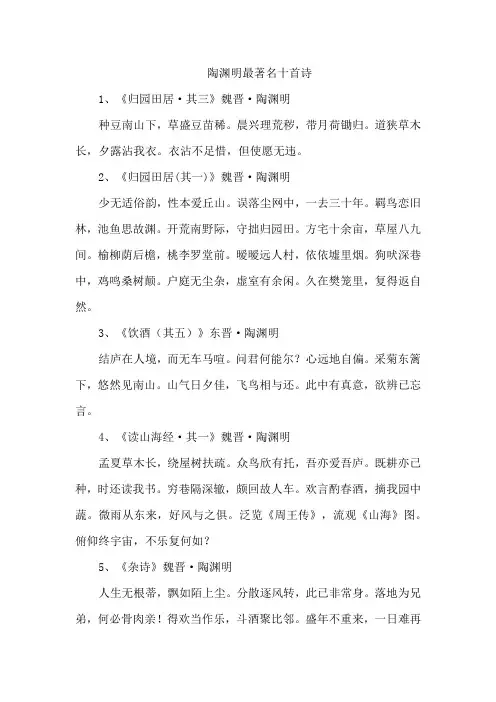 陶渊明最著名十首诗

1、《归园田居·其三》魏晋·陶渊明

种豆南山下，草盛豆苗稀。晨兴理荒秽，带月荷锄归。道狭草木长，夕露沾我衣。衣沾不足惜，但使愿无违。

2、《归园田居(其一)》魏晋·陶渊明

少无适俗韵，性本爱丘山。误落尘网中，一去三十年。羁鸟恋旧林，池鱼思故渊。开荒南野际，守拙归园田。方宅十余亩，草屋八九间。榆柳荫后檐，桃李罗堂前。暧暧远人村，依依墟里烟。狗吠深巷中，鸡鸣桑树颠。户庭无尘杂，虚室有余闲。久在樊笼里，复得返自然。

3、《饮酒（其五）》东晋·陶渊明

结庐在人境，而无车马喧。问君何能尔？心远地自偏。采菊东篱下，悠然见南山。山气日夕佳，飞鸟相与还。此中有真意，欲辨已忘言。

4、《读山海经·其一》魏晋·陶渊明

孟夏草木长，绕屋树扶疏。众鸟欣有托，吾亦爱吾庐。既耕亦已种，时还读我书。穷巷隔深辙，颇回故人车。欢言酌春酒，摘我园中蔬。微雨从东来，好风与之俱。泛览《周王传》，流观《山海》图。俯仰终宇宙，不乐复何如？

5、《杂诗》魏晋·陶渊明

人生无根蒂，飘如陌上尘。分散逐风转，此已非常身。落地为兄弟，何必骨肉亲！得欢当作乐，斗酒聚比邻。盛年不重来，一日难再